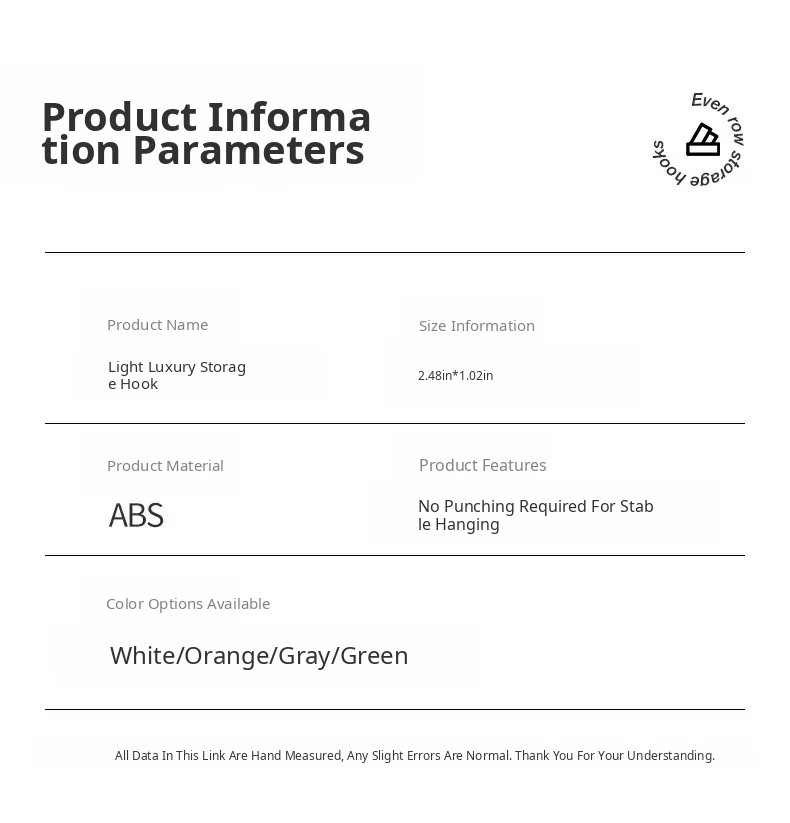 Product Information Parameters

Even row storage hooks

Product Name

Light Luxury Storage Hook

Size Information

2.48in*1.02in

Product Material

ABS

Product Features

No Punching Required For Stable Hanging

Color Options Available

White/Orange/Gray/Green

All Data In This Link Are Hand Measured, Any Slight Errors Are Normal. Thank You For Your Understanding.